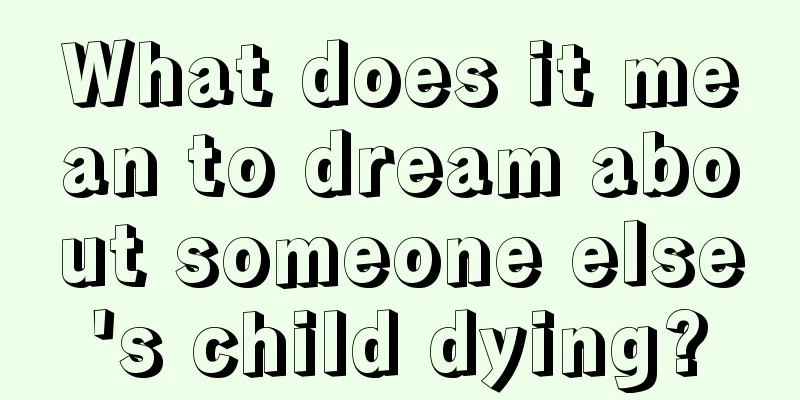 What does it mean to dream about someone else's child dying?